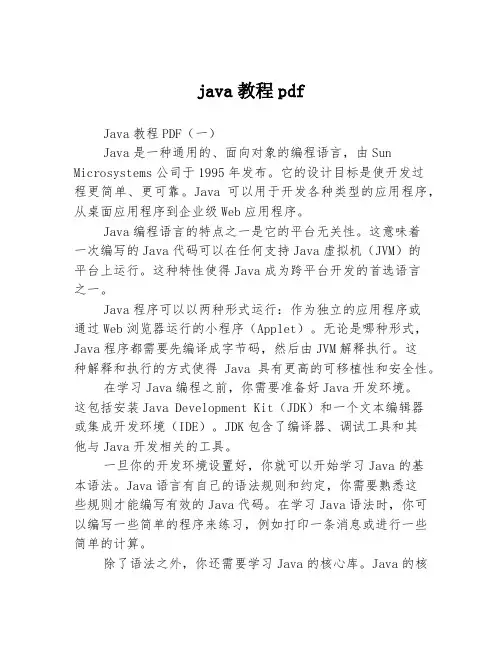 java 教程 pdf

Java 教程 PDF（一）

Java 是一种通用的、面向对象的编程语言，由 Sun Microsystems 公司于 1995 年发布。它的设计目标是使开发过程更简单、更可靠。Java 可以用于开发各种类型的应用程序，从桌面应用程序到企业级 Web 应用程序。

Java 编程语言的特点之一是它的平台无关性。这意味着一次编写的 Java 代码可以在任何支持 Java 虚拟机（JVM）的平台上运行。这种特性使得 Java 成为跨平台开发的首选语言之一。

Java 程序可以以两种形式运行：作为独立的应用程序或通过 Web 浏览器运行的小程序（Applet）。无论是哪种形式，Java 程序都需要先编译成字节码，然后由 JVM 解释执行。这种解释和执行的方式使得 Java 具有更高的可移植性和安全性。

在学习 Java 编程之前，你需要准备好 Java 开发环境。这包括安装 Java Development Kit（JDK）和一个文本编辑器或集成开发环境（IDE）。JDK 包含了编译器、调试工具和其他与 Java 开发相关的工具。

一旦你的开发环境设置好，你就可以开始学习 Java 的基本语法。Java 语言有自己的语法规则和约定，你需要熟悉这些规则才能编写有效的 Java 代码。在学习 Java 语法时，你可以编写一些简单的程序来练习，例如打印一条消息或进行一些简单的计算。

除了语法之外，你还需要学习 Java 的核心库。Java 的核